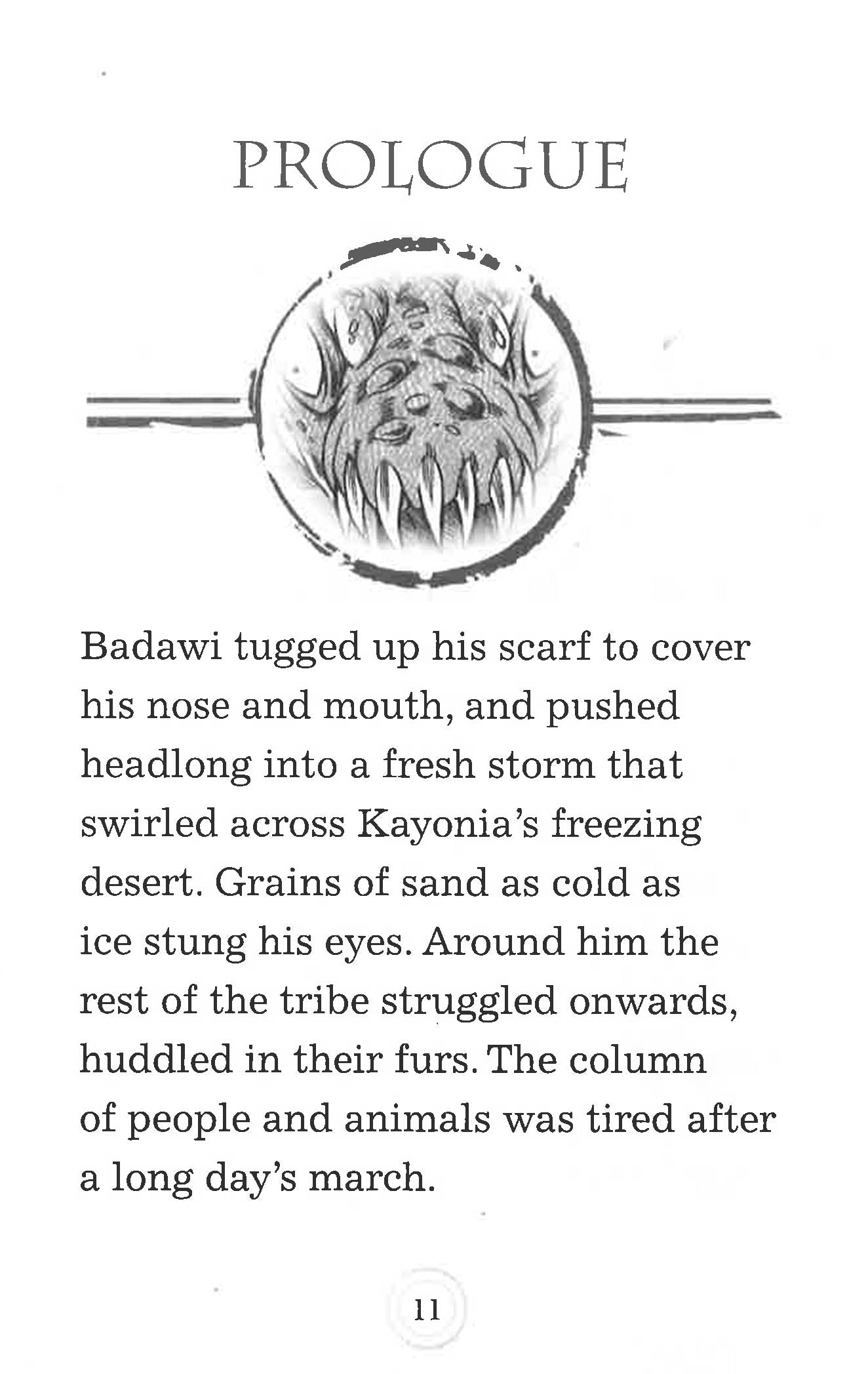 PROLOGUE

Badawi tugged up his scarf to cover his nose and mouth, and pushed headlong into a fresh storm that swirled across Kayonia's freezing desert. Grains of sand as cold as ice stung his eyes. Around him the rest of the tribe struggled onwards, huddled in their furs. The column of people and animals was tired after a long day's march.

11